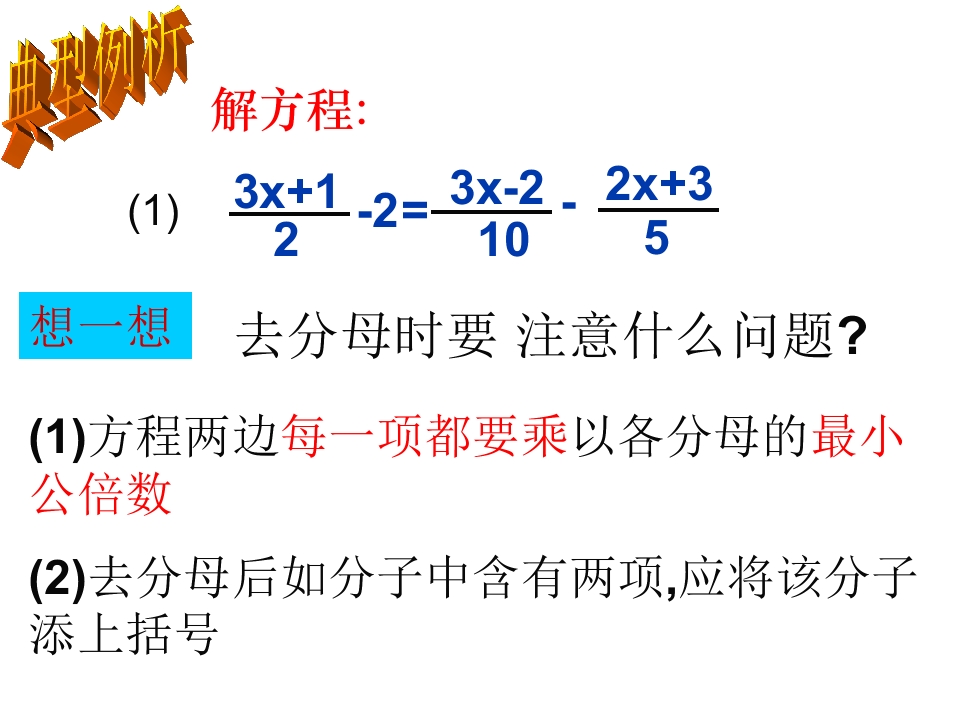 典型例析

解方程:

(1) $\frac{3x+1}{2}-2=\frac{3x-2}{10}-\frac{2x+3}{5}$

想一想

去分母时要 注意什么问题?

(1)方程两边每一项都要乘以各分母的最小公倍数

(2)去分母后如分子中含有两项,应将该分子添上括号